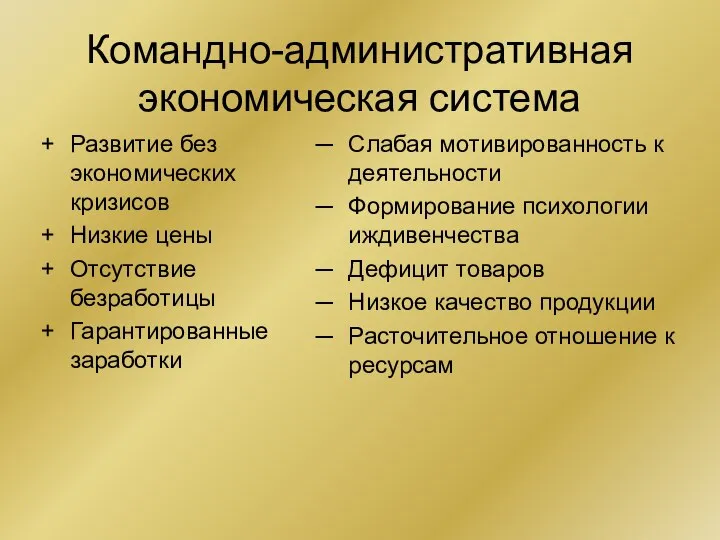 Командно-административная экономическая система

+ Развитие без экономических кризисов
+ Низкие цены
+ Отсутствие безработицы
+ Гарантированные заработки

— Слабая мотивированность к деятельности
— Формирование психологии иждивенчества
— Дефицит товаров
— Низкое качество продукции
— Расточительное отношение к ресурсам